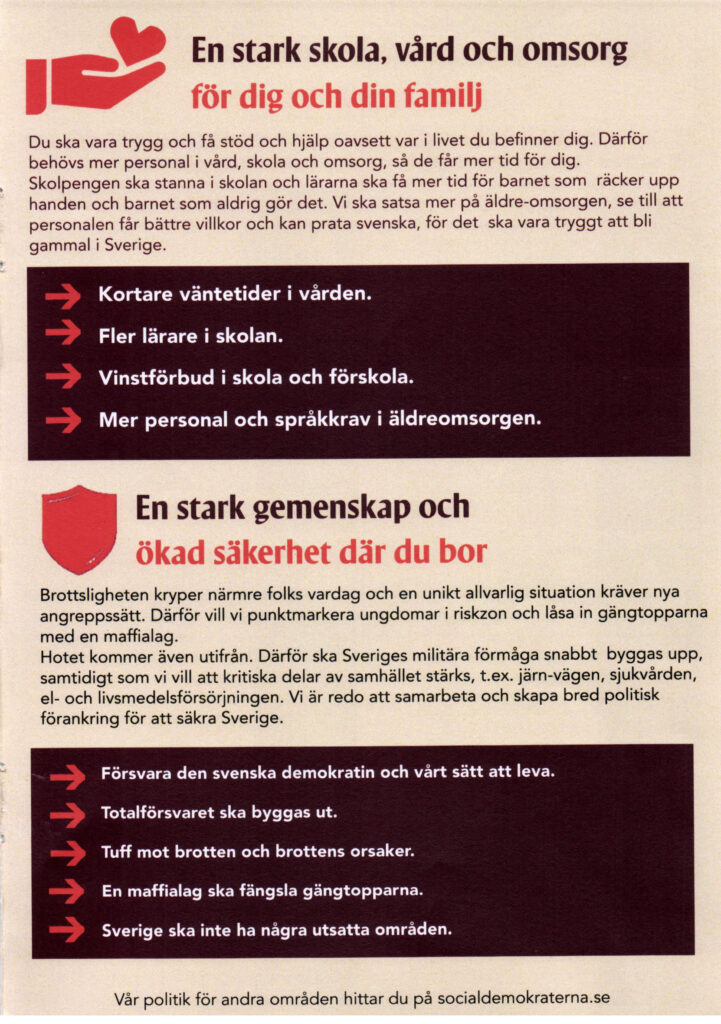 En stark skola, vård och omsorg
för dig och din familj

Du ska vara trygg och få stöd och hjälp oavsett var i livet du befinner dig. Därför behövs mer personal i vård, skola och omsorg, så de får mer tid för dig. Skolpengen ska stanna i skolan och lärarna ska få mer tid för barnet som räcker upp handen och barnet som aldrig gör det. Vi ska satsa mer på äldre-omsorgen, se till att personalen får bättre villkor och kan prata svenska, för det ska vara tryggt att bli gammal i Sverige.

Kortare väntetider i vården.
Fler lärare i skolan.
Vinstförbud i skola och förskola.
Mer personal och språkkrav i äldreomsorgen.

En stark gemenskap och
ökad säkerhet där du bor

Brottsligheten kryper närmre folks vardag och en unikt allvarlig situation kräver nya angreppssätt. Därför vill vi punktmarkera ungdomar i riskzon och låsa in gängtopparna med en maffialag.
Hotet kommer även utifrån. Därför ska Sveriges militära förmåga snabbt byggas upp, samtidigt som vi vill att kritiska delar av samhället stärks, t.ex. järn-vägen, sjukvården, el- och livsmedelsförsörjningen. Vi är redo att samarbeta och skapa bred politisk förankring för att säkra Sverige.

Försvara den svenska demokratin och vårt sätt att leva.
Totalförsvaret ska byggas ut.
Tuff mot brotten och brottens orsaker.
En maffialag ska fängsla gängtopparna.
Sverige ska inte ha några utsatta områden.

Vår politik för andra områden hittar du på socialdemokraterna.se